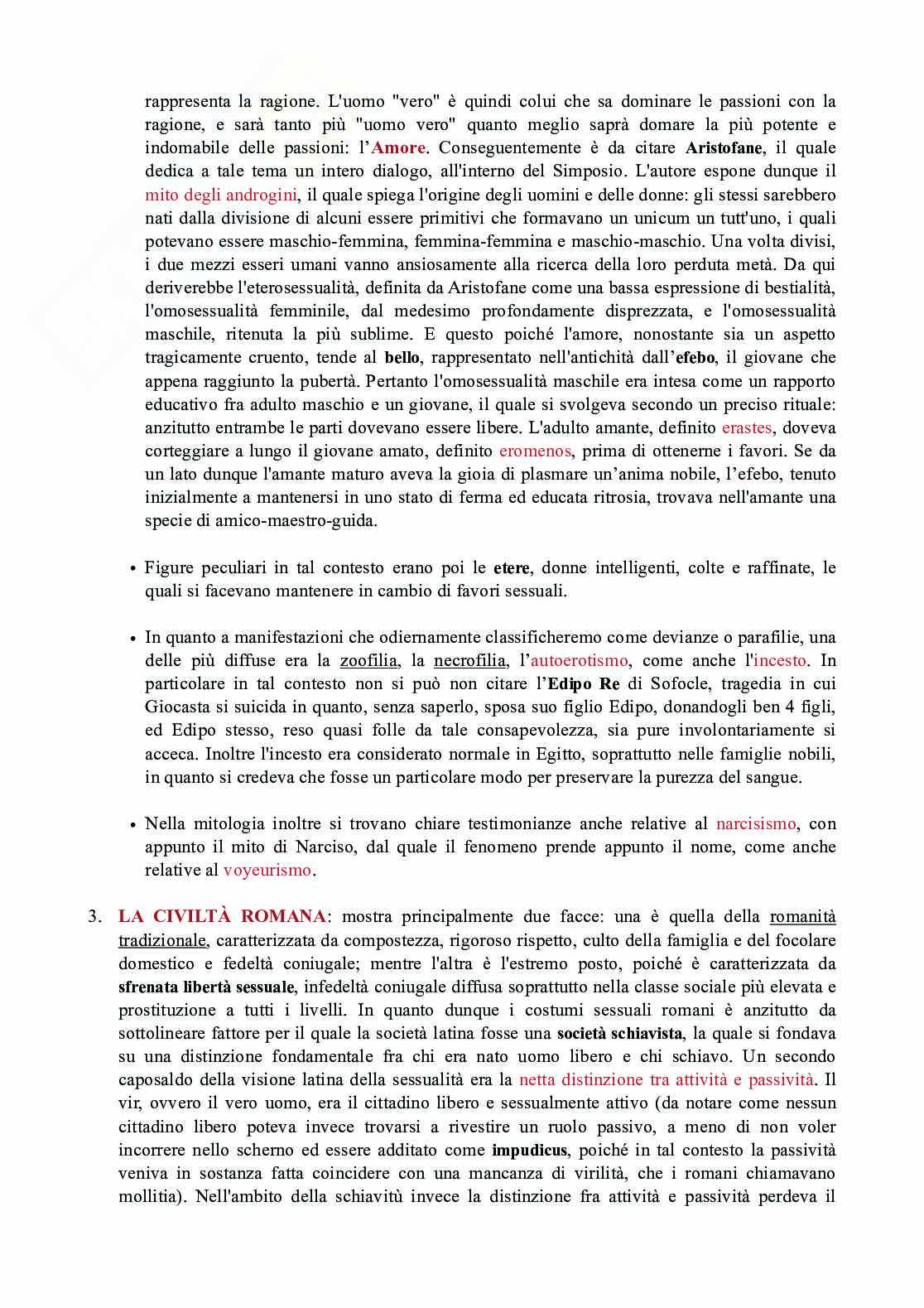 rappresenta la ragione. L'uomo "vero" è quindi colui che sa dominare le passioni con la ragione, e sarà tanto più "uomo vero" quanto meglio saprà domare la più potente e indomabile delle passioni: l'Amore. Conseguentemente è da citare Aristofane, il quale dedica a tale tema un intero dialogo, all'interno del Simposio. L'autore espone dunque il mito degli androgini, il quale spiega l'origine degli uomini e delle donne: gli stessi sarebbero nati dalla divisione di alcuni essere primitivi che formavano un unicum un tutt'uno, i quali potevano essere maschio-femmina, femmina-femmina e maschio-maschio. Una volta divisi, i due mezzi esseri umani vanno ansiosamente alla ricerca della loro perduta metà. Da qui deriverebbe l'eterosessualità, definita da Aristofane come una bassa espressione di bestialità, l'omosessualità femminile, dal medesimo profondamente disprezzata, e l'omosessualità maschile, ritenuta la più sublime. E questo poiché l'amore, nonostante sia un aspetto tragicamente cruento, tende al bello, rappresentato nell'antichità dall'efebo, il giovane che appena raggiunto la pubertà. Pertanto l'omosessualità maschile era intesa come un rapporto educativo fra adulto maschio e un giovane, il quale si svolgeva secondo un preciso rituale: anzitutto entrambe le parti dovevano essere libere. L'adulto amante, definito erastes, doveva corteggiare a lungo il giovane amato, definito eromenos, prima di ottenerne i favori. Se da un lato dunque l'amante maturo aveva la gioia di plasmare un'anima nobile, l'efebo, tenuto inizialmente a mantenersi in uno stato di ferma ed educata ritrosia, trovava nell'amante una specie di amico-maestro-guida.

• Figure peculiari in tal contesto erano poi le etere, donne intelligenti, colte e raffinate, le quali si facevano mantenere in cambio di favori sessuali.

• In quanto a manifestazioni che odiernamente classificheremo come devianze o parafilie, una delle più diffuse era la zoofilia, la necrofilia, l'autoerotismo, come anche l'incesto. In particolare in tal contesto non si può non citare l'Edipo Re di Sofocle, tragedia in cui Giocasta si suicida in quanto, senza saperlo, sposa suo figlio Edipo, donandogli ben 4 figli, ed Edipo stesso, reso quasi folle da tale consapevolezza, sia pure involontariamente si acceca. Inoltre l'incesto era considerato normale in Egitto, soprattutto nelle famiglie nobili, in quanto si credeva che fosse un particolare modo per preservare la purezza del sangue.

• Nella mitologia inoltre si trovano chiare testimonianze anche relative al narcisismo, con appunto il mito di Narciso, dal quale il fenomeno prende appunto il nome, come anche relative al voyeurismo.

3. LA CIVILTÀ ROMANA: mostra principalmente due facce: una è quella della romanità tradizionale, caratterizzata da compostezza, rigoroso rispetto, culto della famiglia e del focolare domestico e fedeltà coniugale; mentre l'altra è l'estremo posto, poiché è caratterizzata da sfrenata libertà sessuale, infedeltà coniugale diffusa soprattutto nella classe sociale più elevata e prostituzione a tutti i livelli. In quanto dunque i costumi sessuali romani è anzitutto da sottolineare fattore per il quale la società latina fosse una società schiavista, la quale si fondava su una distinzione fondamentale fra chi era nato uomo libero e chi schiavo. Un secondo caposaldo della visione latina della sessualità era la netta distinzione tra attività e passività. Il vir, ovvero il vero uomo, era il cittadino libero e sessualmente attivo (da notare come nessun cittadino libero poteva invece trovarsi a rivestire un ruolo passivo, a meno di non voler incorrere nello scherno ed essere additato come impudicus, poiché in tal contesto la passività veniva in sostanza fatta coincidere con una mancanza di virilità, che i romani chiamavano mollitia). Nell'ambito della schiavitù invece la distinzione fra attività e passività perdeva il